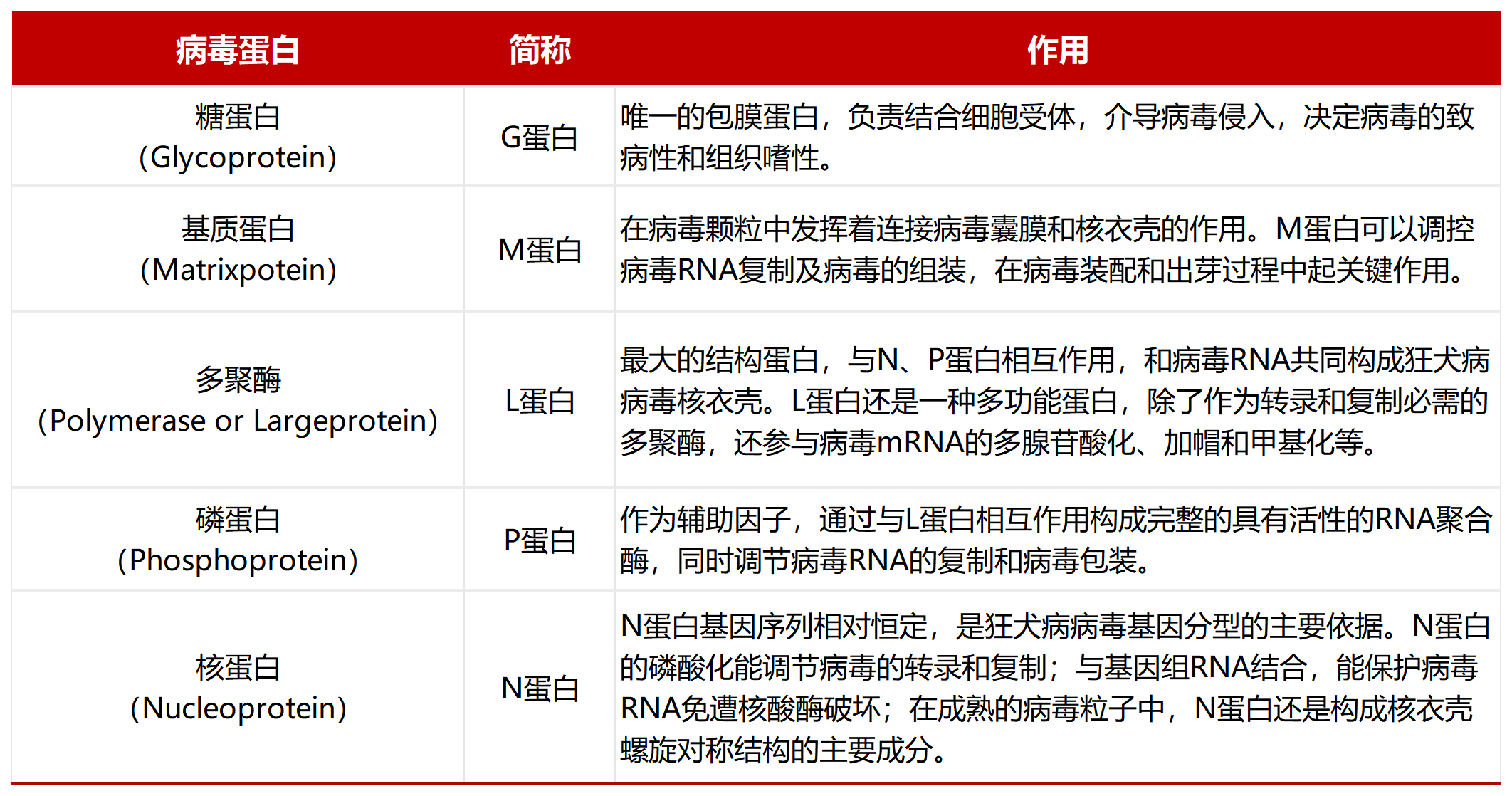 | 病毒蛋白 | 简称 | 作用 |
|---|---|---|
| 糖蛋白 (Glycoprotein) | G蛋白 | 唯一的包膜蛋白，负责结合细胞受体，介导病毒侵入，决定病毒的致病性和组织嗜性。 |
| 基质蛋白 (Matrixpotein) | M蛋白 | 在病毒颗粒中发挥着连接病毒囊膜和核衣壳的作用。M蛋白可以调控病毒RNA复制及病毒的组装，在病毒装配和出芽过程中起关键作用。 |
| 多聚酶 (Polymerase or Largeprotein) | L蛋白 | 最大的结构蛋白，与N、P蛋白相互作用，和病毒RNA共同构成狂犬病病毒核衣壳。L蛋白还是一种多功能蛋白，除了作为转录和复制必需的多聚酶，还参与病毒mRNA的多腺苷酸化、加帽和甲基化等。 |
| 磷蛋白 (Phosphoprotein) | P蛋白 | 作为辅助因子，通过与L蛋白相互作用构成完整的具有活性的RNA聚合酶，同时调节病毒RNA的复制和病毒包装。 |
| 核蛋白 (Nucleoprotein) | N蛋白 | N蛋白基因序列相对恒定，是狂犬病病毒基因分型的主要依据。N蛋白的磷酸化能调节病毒的转录和复制；与基因组RNA结合，能保护病毒RNA免遭核酸酶破坏；在成熟的病毒粒子中，N蛋白还是构成核衣壳螺旋对称结构的主要成分。 |